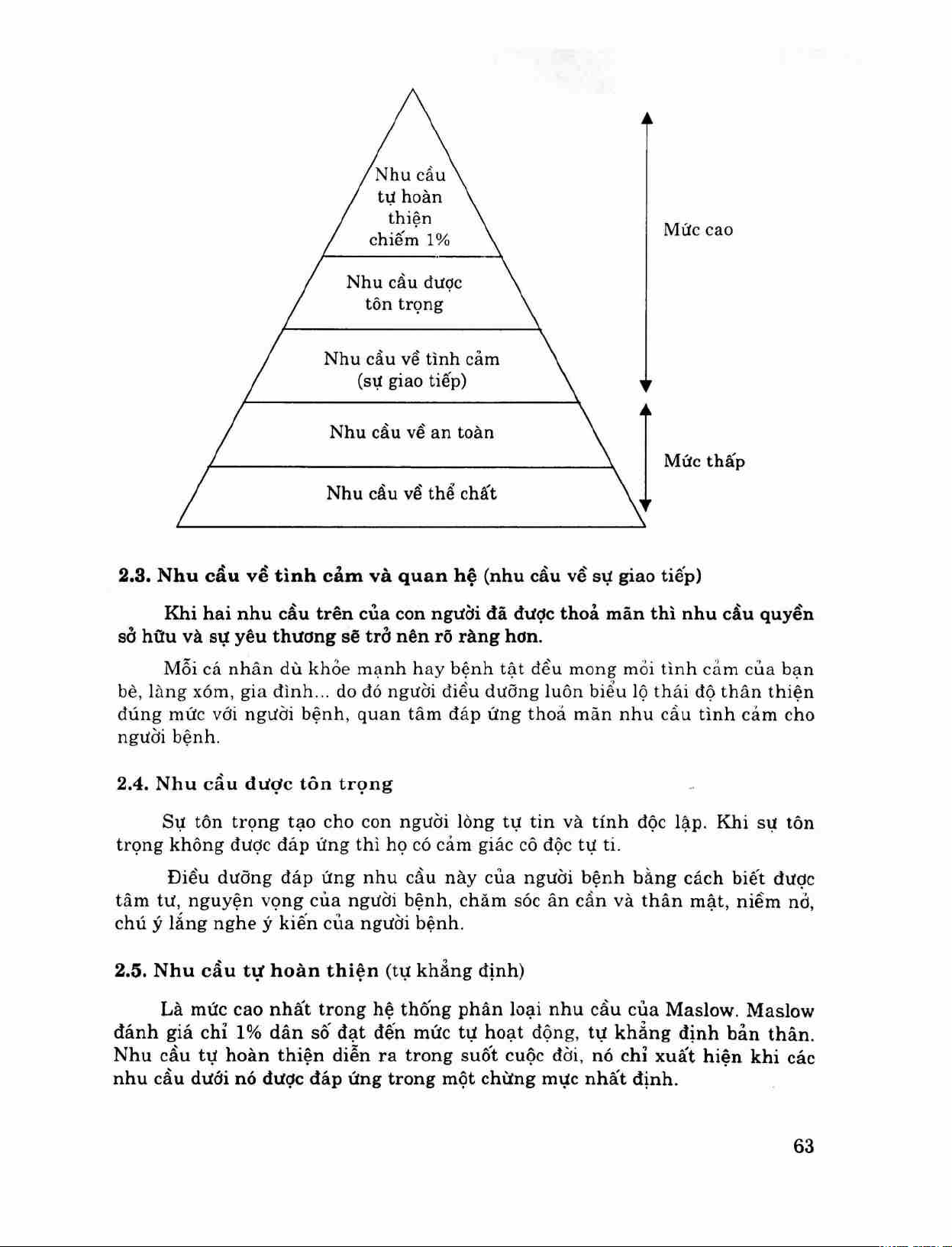 Nhu cầu tự hoàn thiện chiếm 1%

Nhu cầu được tôn trọng

Nhu cầu về tình cảm (sự giao tiếp)

Nhu cầu về an toàn

Nhu cầu về thể chất

Mức cao

Mức thấp

2.3. Nhu cầu về tình cảm và quan hệ (nhu cầu về sự giao tiếp)

Khi hai nhu cầu trên của con người đã được thoả mãn thì nhu cầu quyền sở hữu và sự yêu thương sẽ trở nên rõ ràng hơn.

Mỗi cá nhân dù khỏe mạnh hay bệnh tật đều mong mỏi tình cảm của bạn bè, làng xóm, gia đình... do đó người điều dưỡng luôn biểu lộ thái độ thân thiện đúng mức với người bệnh, quan tâm đáp ứng thoả mãn nhu cầu tình cảm cho người bệnh.

2.4. Nhu cầu được tôn trọng

Sự tôn trọng tạo cho con người lòng tự tin và tính độc lập. Khi sự tôn trọng không được đáp ứng thì họ có cảm giác cô độc tự ti.

Điều dưỡng đáp ứng nhu cầu này của người bệnh bằng cách biết được tâm tư, nguyện vọng của người bệnh, chăm sóc ân cần và thân mật, niềm nở, chú ý lắng nghe ý kiến của người bệnh.

2.5. Nhu cầu tự hoàn thiện (tự khẳng định)

Là mức cao nhất trong hệ thống phân loại nhu cầu của Maslow. Maslow đánh giá chỉ 1% dân số đạt đến mức tự hoạt động, tự khẳng định bản thân. Nhu cầu tự hoàn thiện diễn ra trong suốt cuộc đời, nó chỉ xuất hiện khi các nhu cầu dưới nó được đáp ứng trong một chừng mực nhất định.

63